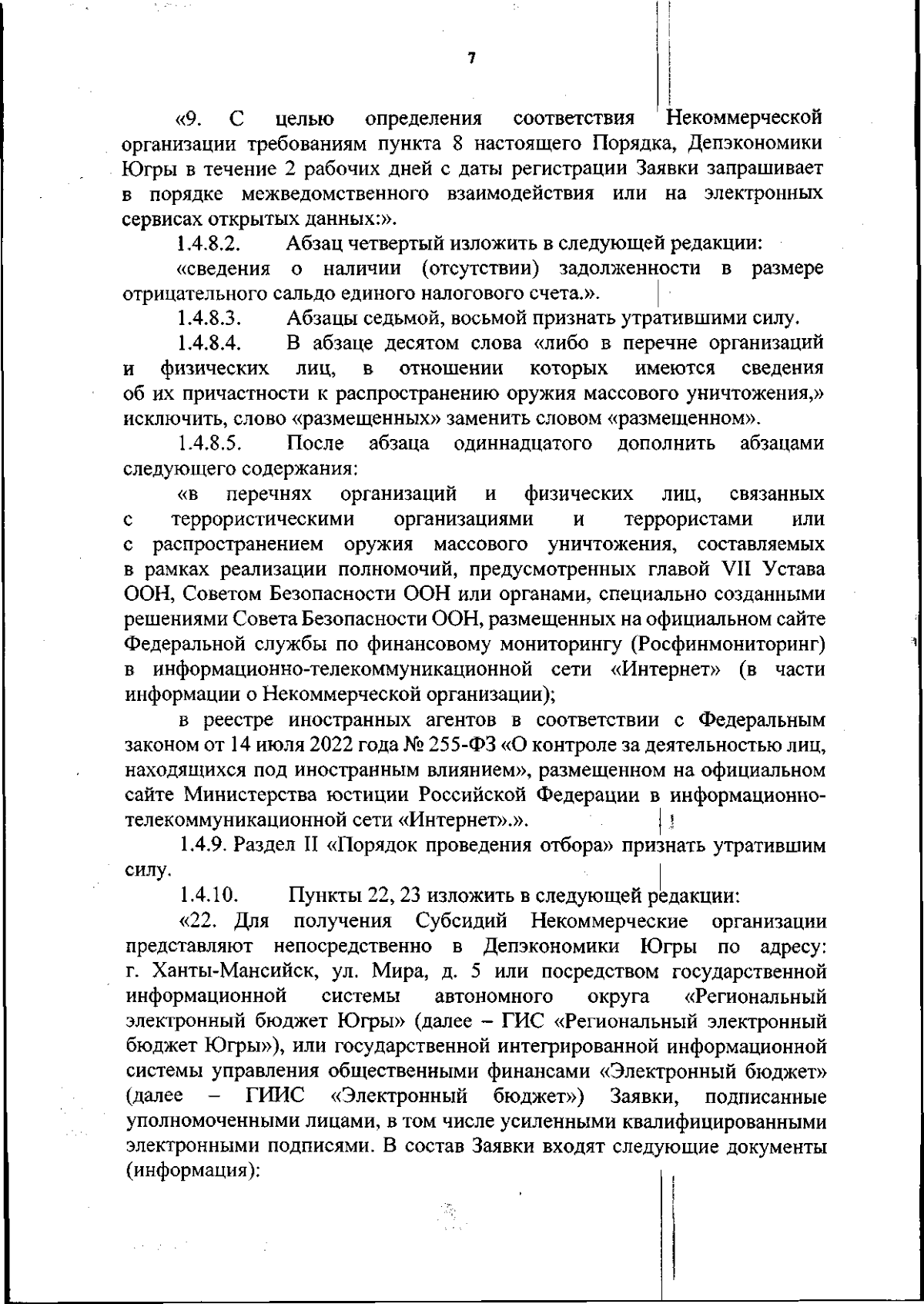 7

«9. С целью определения соответствия Некоммерческой организации требованиям пункта 8 настоящего Порядка, Депэкономики Югры в течение 2 рабочих дней с даты регистрации Заявки запрашивает в порядке межведомственного взаимодействия или на электронных сервисах открытых данных:».

1.4.8.2. Абзац четвертый изложить в следующей редакции:

«сведения о наличии (отсутствии) задолженности в размере отрицательного сальдо единого налогового счета.».

1.4.8.3. Абзацы седьмой, восьмой признать утратившими силу.

1.4.8.4. В абзаце десятом слова «либо в перечне организаций и физических лиц, в отношении которых имеются сведения об их причастности к распространению оружия массового уничтожения,» исключить, слово «размещенных» заменить словом «размещенном».

1.4.8.5. После абзаца одиннадцатого дополнить абзацами следующего содержания:

«в перечнях организаций и физических лиц, связанных с террористическими организациями и террористами или с распространением оружия массового уничтожения, составляемых в рамках реализации полномочий, предусмотренных главой VII Устава ООН, Советом Безопасности ООН или органами, специально созданными решениями Совета Безопасности ООН, размещенных на официальном сайте Федеральной службы по финансовому мониторингу (Росфинмониторинг) в информационно-телекоммуникационной сети «Интернет» (в части информации о Некоммерческой организации);

в реестре иностранных агентов в соответствии с Федеральным законом от 14 июля 2022 года № 255-ФЗ «О контроле за деятельностью лиц, находящихся под иностранным влиянием», размещенном на официальном сайте Министерства юстиции Российской Федерации в информационно-телекоммуникационной сети «Интернет».».

1.4.9. Раздел II «Порядок проведения отбора» признать утратившим силу.

1.4.10. Пункты 22, 23 изложить в следующей редакции:

«22. Для получения Субсидий Некоммерческие организации представляют непосредственно в Депэкономики Югры по адресу: г. Ханты-Мансийск, ул. Мира, д. 5 или посредством государственной информационной системы автономного округа «Региональный электронный бюджет Югры» (далее – ГИС «Региональный электронный бюджет Югры»), или государственной интегрированной информационной системы управления общественными финансами «Электронный бюджет» (далее – ГИИС «Электронный бюджет») Заявки, подписанные уполномоченными лицами, в том числе усиленными квалифицированными электронными подписями. В состав Заявки входят следующие документы (информация):